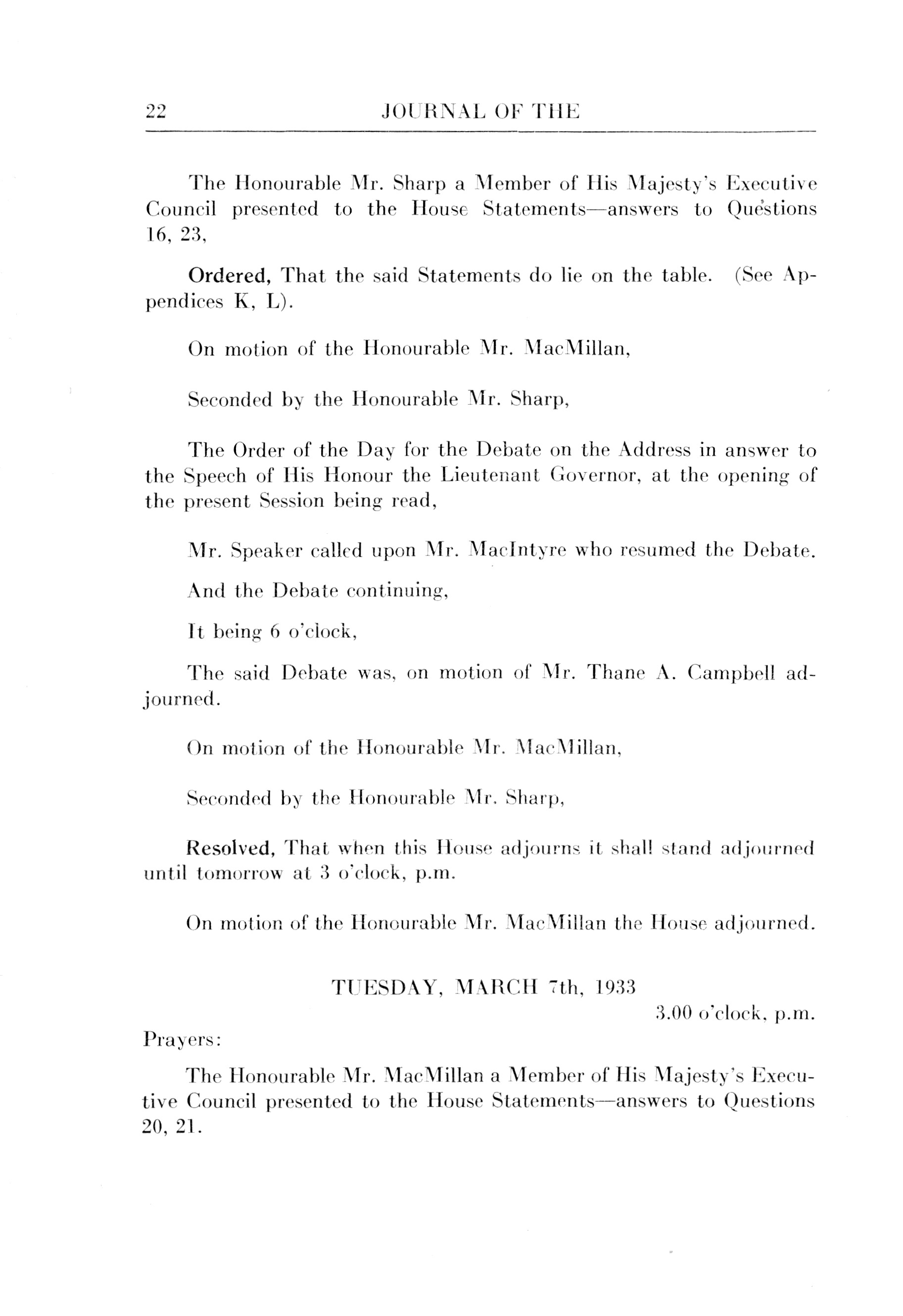 22 JOURNAL OF THE

The Honourable Mr. Sharp a Member of His Majesty's Executive Council presented to the House Statements—answers to Questions 16, 23,

Ordered, That the said Statements do lie on the table. (See Appendices K, L).

On motion of the Honourable Mr. MacMillan,

Seconded by the Honourable Mr. Sharp,

The Order of the Day for the Debate on the Address in answer to the Speech of His Honour the Lieutenant Governor, at the opening of the present Session being read,

Mr. Speaker called upon Mr. MacIntyre who resumed the Debate.

And the Debate continuing,

It being 6 o'clock,

The said Debate was, on motion of Mr. Thane A. Campbell adjourned.

On motion of the Honourable Mr. MacMillan,

Seconded by the Honourable Mr. Sharp,

Resolved, That when this House adjourns it shall stand adjourned until tomorrow at 3 o'clock, p.m.

On motion of the Honourable Mr. MacMillan the House adjourned.

TUESDAY, MARCH 7th, 1933

3.00 o'clock, p.m.

Prayers:

The Honourable Mr. MacMillan a Member of His Majesty's Executive Council presented to the House Statements—answers to Questions 20, 21.